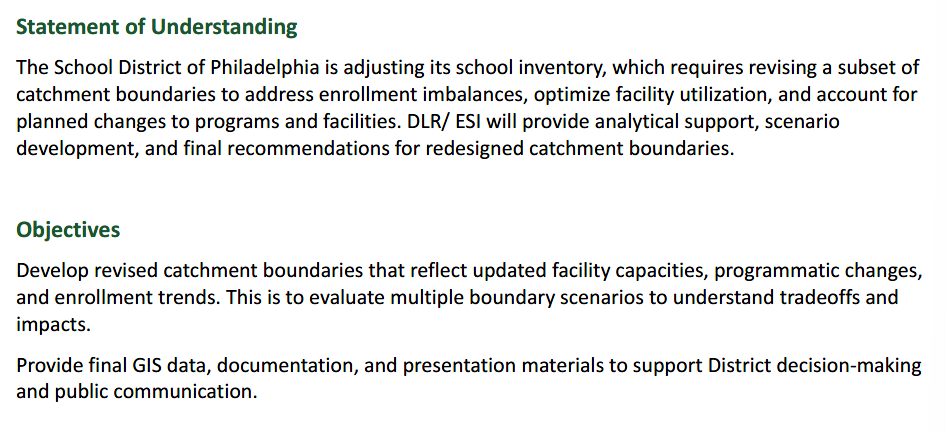 Statement of Understanding

The School District of Philadelphia is adjusting its school inventory, which requires revising a subset of catchment boundaries to address enrollment imbalances, optimize facility utilization, and account for planned changes to programs and facilities. DLR/ ESI will provide analytical support, scenario development, and final recommendations for redesigned catchment boundaries.

Objectives

Develop revised catchment boundaries that reflect updated facility capacities, programmatic changes, and enrollment trends. This is to evaluate multiple boundary scenarios to understand tradeoffs and impacts.

Provide final GIS data, documentation, and presentation materials to support District decision-making and public communication.